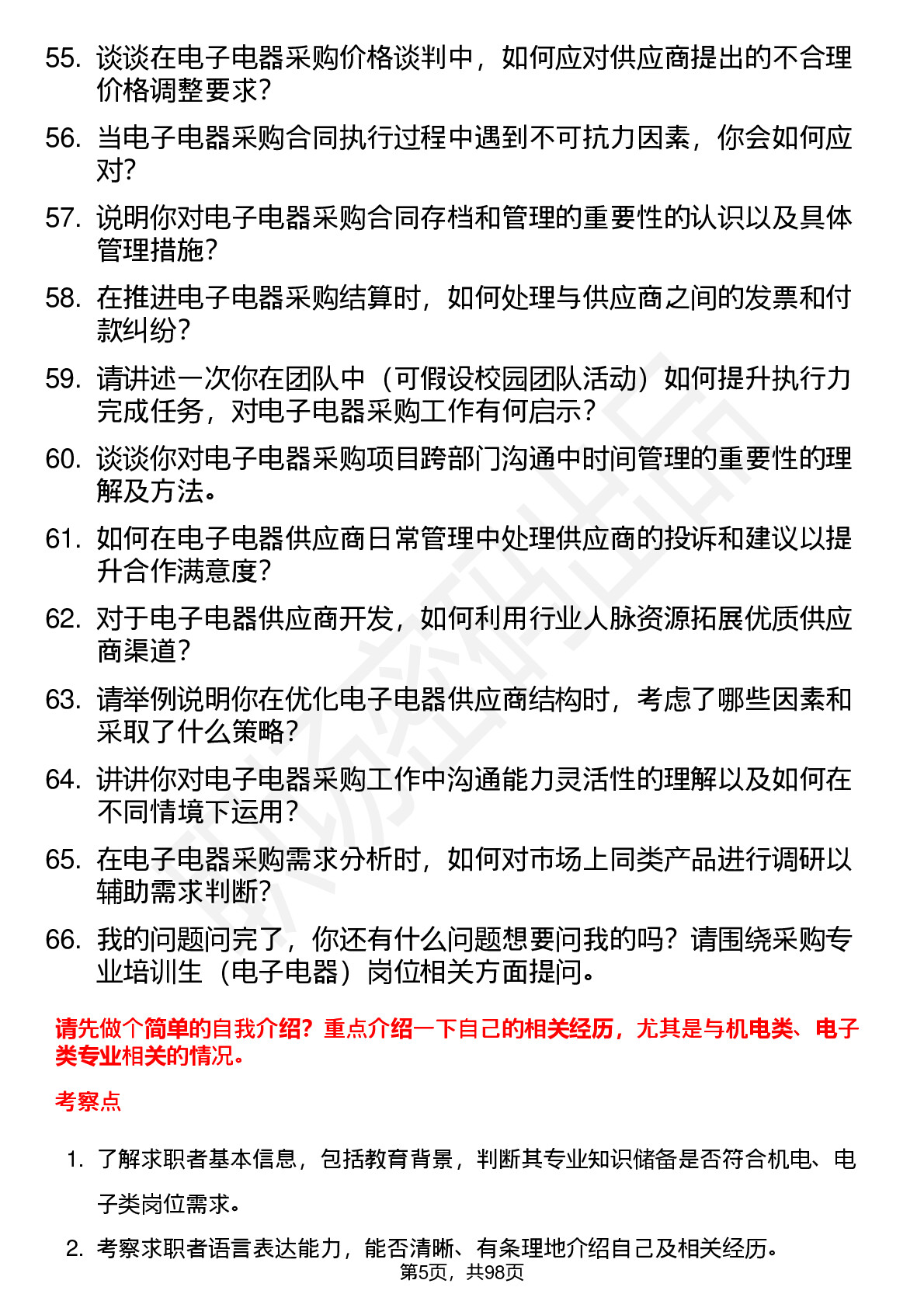 55. 谈谈在电子电器采购价格谈判中，如何应对供应商提出的不合理价格调整要求？

56. 当电子电器采购合同执行过程中遇到不可抗力因素，你会如何应对？

57. 说明你对电子电器采购合同存档和管理的重要性的认识以及具体管理措施？

58. 在推进电子电器采购结算时，如何处理与供应商之间的发票和付款纠纷？

59. 请讲述一次你在团队中（可假设校园团队活动）如何提升执行力完成任务，对电子电器采购工作有何启示？

60. 谈谈你对电子电器采购项目跨部门沟通中时间管理的重要性的理解及方法。

61. 如何在电子电器供应商日常管理中处理供应商的投诉和建议以提升合作满意度？

62. 对于电子电器供应商开发，如何利用行业人脉资源拓展优质供应商渠道？

63. 请举例说明你在优化电子电器供应商结构时，考虑了哪些因素和采取了什么策略？

64. 讲讲你对电子电器采购工作中沟通能力灵活性的理解以及如何在不同情境下运用？

65. 在电子电器采购需求分析时，如何对市场上同类产品进行调研以辅助需求判断？

66. 我的问题问完了，你还有什么问题想要问我的吗？请围绕采购专业培训生（电子电器）岗位相关方面提问。

请先做个简单的自我介绍？重点介绍一下自己的相关经历，尤其是与机电类、电子类专业相关的情况。

考察点

1. 了解求职者基本信息，包括教育背景，判断其专业知识储备是否符合机电、电子类岗位需求。

2. 考察求职者语言表达能力，能否清晰、有条理地介绍自己及相关经历。

第5页，共98页